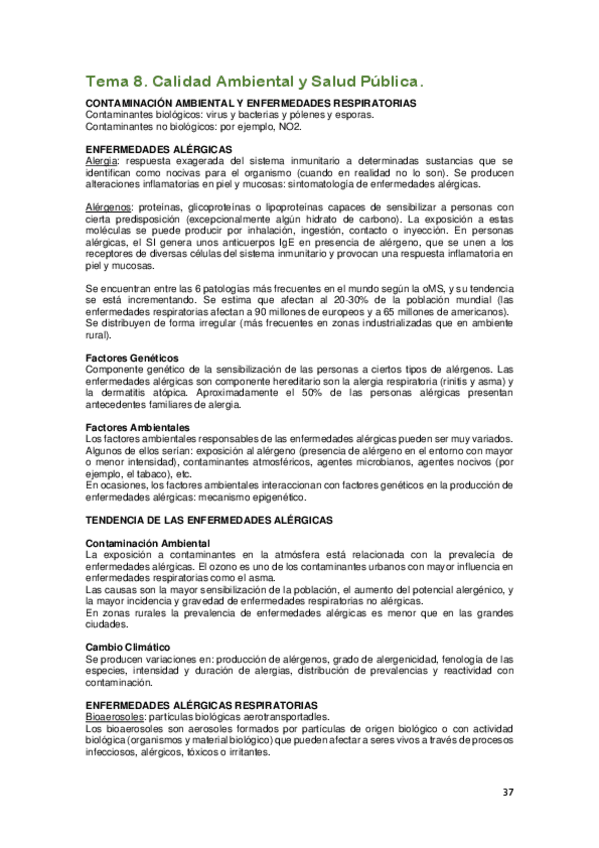 Tema 8. Calidad Ambiental y Salud Pública.

CONTAMINACIÓN AMBIENTAL Y ENFERMEDADES RESPIRATORIAS
Contaminantes biológicos: virus y bacterias y pólenes y esporas.
Contaminantes no biológicos: por ejemplo, NO2.

ENFERMEDADES ALÉRGICAS
Alergia: respuesta exagerada del sistema inmunitario a determinadas sustancias que se identifican como nocivas para el organismo (cuando en realidad no lo son). Se producen alteraciones inflamatorias en piel y mucosas: sintomatología de enfermedades alérgicas.

Alérgenos: proteínas, glicoproteínas o lipoproteínas capaces de sensibilizar a personas con cierta predisposición (excepcionalmente algún hidrato de carbono). La exposición a estas moléculas se puede producir por inhalación, ingestión, contacto o inyección. En personas alérgicas, el SI genera unos anticuerpos IgE en presencia de alérgeno, que se unen a los receptores de diversas células del sistema inmunitario y provocan una respuesta inflamatoria en piel y mucosas.

Se encuentran entre las 6 patologías más frecuentes en el mundo según la oMS, y su tendencia se está incrementando. Se estima que afectan al 20-30% de la población mundial (las enfermedades respiratorias afectan a 90 millones de europeos y a 65 millones de americanos).
Se distribuyen de forma irregular (más frecuentes en zonas industrializadas que en ambiente rural).

Factores Genéticos
Componente genético de la sensibilización de las personas a ciertos tipos de alérgenos. Las enfermedades alérgicas son componente hereditario son la alergia respiratoria (rinitis y asma) y la dermatitis atópica. Aproximadamente el 50% de las personas alérgicas presentan antecedentes familiares de alergia.

Factores Ambientales
Los factores ambientales responsables de las enfermedades alérgicas pueden ser muy variados. Algunos de ellos serían: exposición al alérgeno (presencia de alérgeno en el entorno con mayor o menor intensidad), contaminantes atmosféricos, agentes microbianos, agentes nocivos (por ejemplo, el tabaco), etc.
En ocasiones, los factores ambientales interaccionan con factores genéticos en la producción de enfermedades alérgicas: mecanismo epigenético.

TENDENCIA DE LAS ENFERMEDADES ALÉRGICAS

Contaminación Ambiental
La exposición a contaminantes en la atmósfera está relacionada con la prevalecía de enfermedades alérgicas. El ozono es uno de los contaminantes urbanos con mayor influencia en enfermedades respiratorias como el asma.
Las causas son la mayor sensibilización de la población, el aumento del potencial alergénico, y la mayor incidencia y gravedad de enfermedades respiratorias no alérgicas.
En zonas rurales la prevalencia de enfermedades alérgicas es menor que en las grandes ciudades.

Cambio Climático
Se producen variaciones en: producción de alérgenos, grado de alergenicidad, fenología de las especies, intensidad y duración de alergias, distribución de prevalencias y reactividad con contaminación.

ENFERMEDADES ALÉRGICAS RESPIRATORIAS
Bioaerosoles: partículas biológicas aerotransportadles.
Los bioaerosoles son aerosoles formados por partículas de origen biológico o con actividad biológica (organismos y material biológico) que pueden afectar a seres vivos a través de procesos infecciosos, alérgicos, tóxicos o irritantes.

37